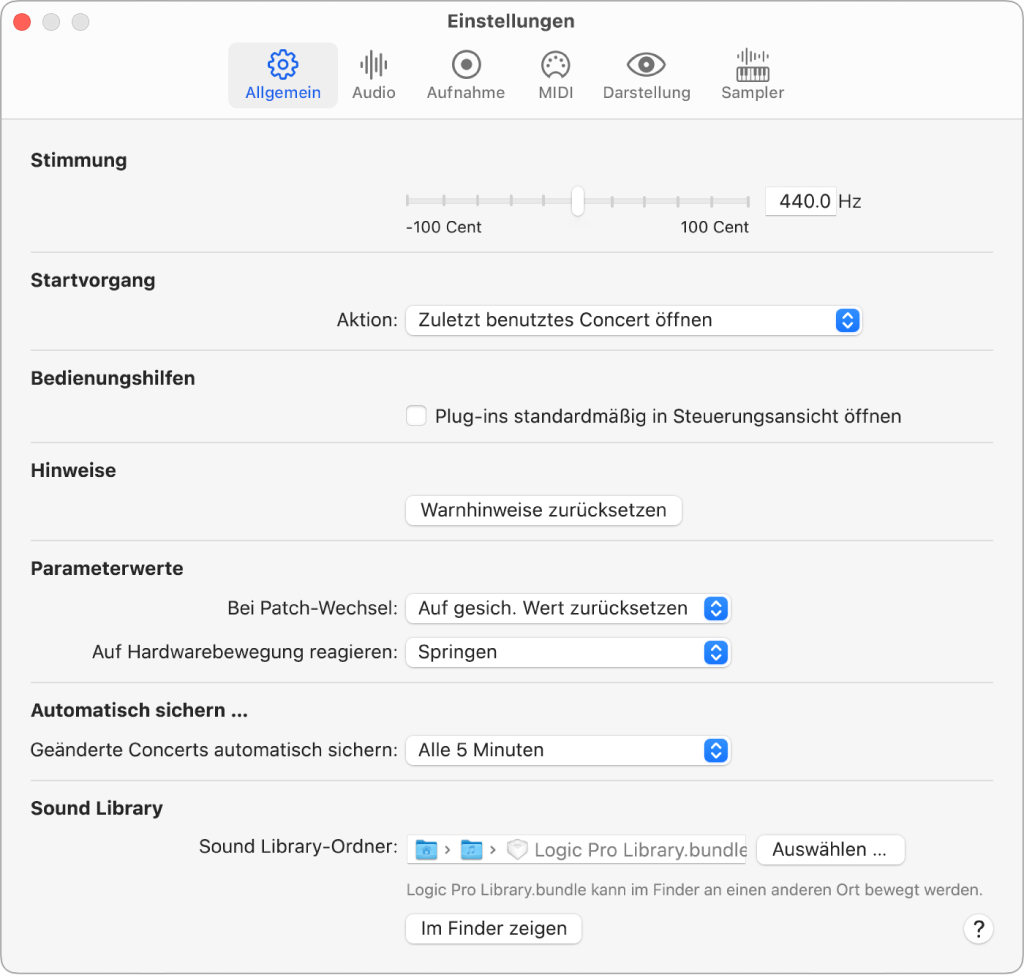 Einstellungen

Allgemein Audio Aufnahme MIDI Darstellung Sampler

Stimmung

-100 Cent 100 Cent 440.0 Hz

Startvorgang

Aktion: Zuletzt benutztes Concert öffnen

Bedienungshilfen

Plug-ins standardmäßig in Steuerungsansicht öffnen

Hinweise

Warnhinweise zurücksetzen

Parameterwerte

Bei Patch-Wechsel: Auf gesich. Wert zurücksetzen

Auf Hardwarebewegung reagieren: Springen

Automatisch sichern ...

Geänderte Concerts automatisch sichern: Alle 5 Minuten

Sound Library

Sound Library-Ordner: > > Logic Pro Library.bundle Auswählen ...

Logic Pro Library.bundle kann im Finder an einen anderen Ort bewegt werden.

Im Finder zeigen

?